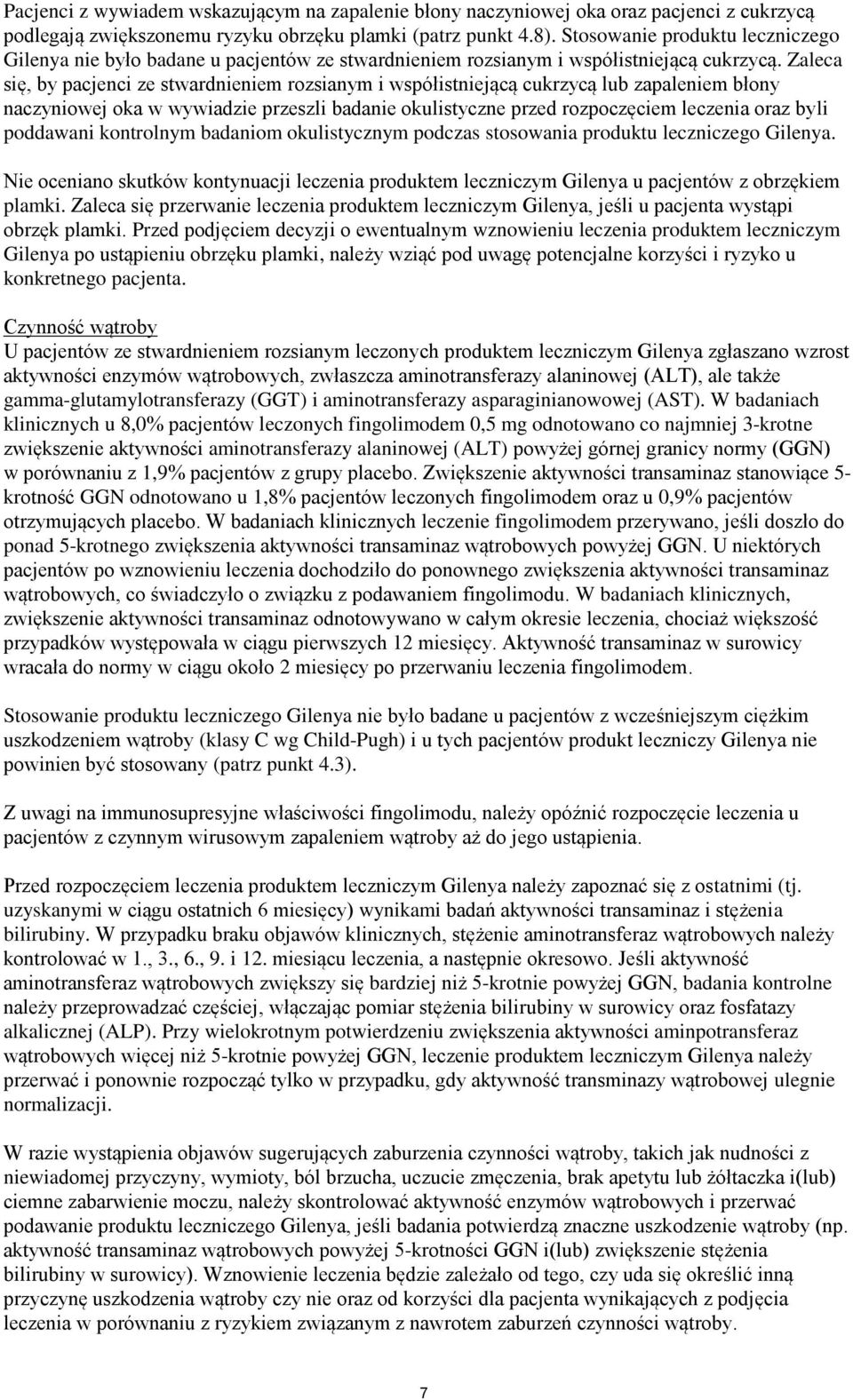 Pacjenci z wywiadem wskazującym na zapalenie błony naczyniowej oka oraz pacjenci z cukrzycą podlegają zwiększonemu ryzyku obrzęku plamki (patrz punkt 4.8). Stosowanie produktu leczniczego Gilenya nie było badane u pacjentów ze stwardnieniem rozsianym i współistniejącą cukrzycą. Zaleca się, by pacjenci ze stwardnieniem rozsianym i współistniejącą cukrzycą lub zapaleniem błony naczyniowej oka w wywiadzie przeszli badanie okulistyczne przed rozpoczęciem leczenia oraz byli poddawani kontrolnym badaniom okulistycznym podczas stosowania produktu leczniczego Gilenya.

Nie oceniano skutków kontynuacji leczenia produktem leczniczym Gilenya u pacjentów z obrzękiem plamki. Zaleca się przerwanie leczenia produktem leczniczym Gilenya, jeśli u pacjenta wystąpi obrzęk plamki. Przed podjęciem decyzji o ewentualnym wznowieniu leczenia produktem leczniczym Gilenya po ustąpieniu obrzęku plamki, należy wziąć pod uwagę potencjalne korzyści i ryzyko u konkretnego pacjenta.

Czynność wątroby
U pacjentów ze stwardnieniem rozsianym leczonych produktem leczniczym Gilenya zgłaszano wzrost aktywności enzymów wątrobowych, zwłaszcza aminotransferazy alaninowej (ALT), ale także gamma-glutamylotransferazy (GGT) i aminotransferazy asparaginianowowej (AST). W badaniach klinicznych u 8,0% pacjentów leczonych fingolimodem 0,5 mg odnotowano co najmniej 3-krotne zwiększenie aktywności aminotransferazy alaninowej (ALT) powyżej górnej granicy normy (GGN) w porównaniu z 1,9% pacjentów z grupy placebo. Zwiększenie aktywności transaminaz stanowiące 5-krotność GGN odnotowano u 1,8% pacjentów leczonych fingolimodem oraz u 0,9% pacjentów otrzymujących placebo. W badaniach klinicznych leczenie fingolimodem przerywano, jeśli doszło do ponad 5-krotnego zwiększenia aktywności transaminaz wątrobowych powyżej GGN. U niektórych pacjentów po wznowieniu leczenia dochodziło do ponownego zwiększenia aktywności transaminaz wątrobowych, co świadczyło o związku z podawaniem fingolimodu. W badaniach klinicznych, zwiększenie aktywności transaminaz odnotowywano w całym okresie leczenia, chociaż większość przypadków występowała w ciągu pierwszych 12 miesięcy. Aktywność transaminaz w surowicy wracała do normy w ciągu około 2 miesięcy po przerwaniu leczenia fingolimodem.

Stosowanie produktu leczniczego Gilenya nie było badane u pacjentów z wcześniejszym ciężkim uszkodzeniem wątroby (klasy C wg Child-Pugh) i u tych pacjentów produkt leczniczy Gilenya nie powinien być stosowany (patrz punkt 4.3).

Z uwagi na immunosupresyjne właściwości fingolimodu, należy opóźnić rozpoczęcie leczenia u pacjentów z czynnym wirusowym zapaleniem wątroby aż do jego ustąpienia.

Przed rozpoczęciem leczenia produktem leczniczym Gilenya należy zapoznać się z ostatnimi (tj. uzyskanymi w ciągu ostatnich 6 miesięcy) wynikami badań aktywności transaminaz i stężenia bilirubiny. W przypadku braku objawów klinicznych, stężenie aminotransferaz wątrobowych należy kontrolować w 1., 3., 6., 9. i 12. miesiącu leczenia, a następnie okresowo. Jeśli aktywność aminotransferaz wątrobowych zwiększy się bardziej niż 5-krotnie powyżej GGN, badania kontrolne należy przeprowadzać częściej, włączając pomiar stężenia bilirubiny w surowicy oraz fosfatazy alkalicznej (ALP). Przy wielokrotnym potwierdzeniu zwiększenia aktywności aminpotransferaz wątrobowych więcej niż 5-krotnie powyżej GGN, leczenie produktem leczniczym Gilenya należy przerwać i ponownie rozpocząć tylko w przypadku, gdy aktywność transminazy wątrobowej ulegnie normalizacji.

W razie wystąpienia objawów sugerujących zaburzenia czynności wątroby, takich jak nudności z niewiadomej przyczyny, wymioty, ból brzucha, uczucie zmęczenia, brak apetytu lub żółtaczka i(lub) ciemne zabarwienie moczu, należy skontrolować aktywność enzymów wątrobowych i przerwać podawanie produktu leczniczego Gilenya, jeśli badania potwierdzą znaczne uszkodzenie wątroby (np. aktywność transaminaz wątrobowych powyżej 5-krotności GGN i(lub) zwiększenie stężenia bilirubiny w surowicy). Wznowienie leczenia będzie zależało od tego, czy uda się określić inną przyczynę uszkodzenia wątroby czy nie oraz od korzyści dla pacjenta wynikających z podjęcia leczenia w porównaniu z ryzykiem związanym z nawrotem zaburzeń czynności wątroby.

7